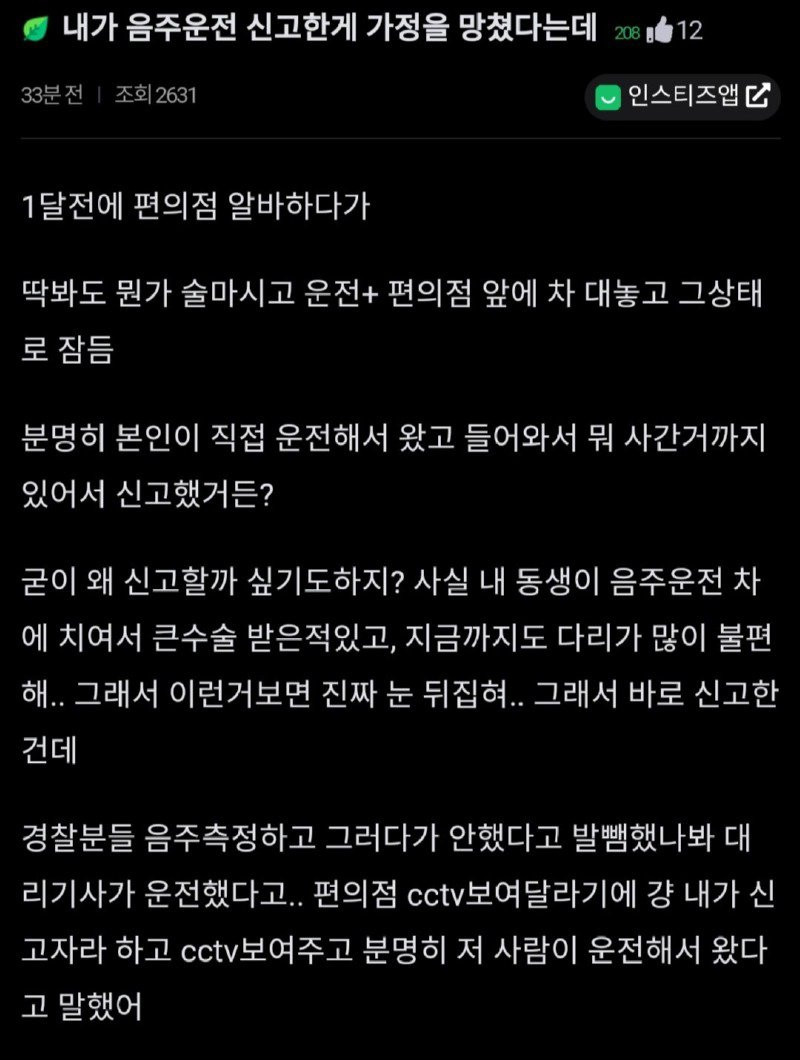 내가 음주운전 신고한게 가정을 망쳤다는데 208 12

33분 전 | 조회 2631

인스티즈앱

1달전에 편의점 알바하다가

딱봐도 뭔가 술마시고 운전+ 편의점 앞에 차 대놓고 그상태로 잠듬

분명히 본인이 직접 운전해서 왔고 들어와서 뭐 사간거까지 있어서 신고했거든?

굳이 왜 신고할까 싶기도하지? 사실 내 동생이 음주운전 차에 치여서 큰수술 받은적있고, 지금까지도 다리가 많이 불편해.. 그래서 이런거보면 진짜 눈 뒤집혀.. 그래서 바로 신고한건데

경찰분들 음주측정하고 그러다가 안했다고 발뺌했나봐 대리기사가 운전했다고.. 편의점 cctv보여달라기에 걍 내가 신고자라 하고 cctv보여주고 분명히 저 사람이 운전해서 왔다고 말했어